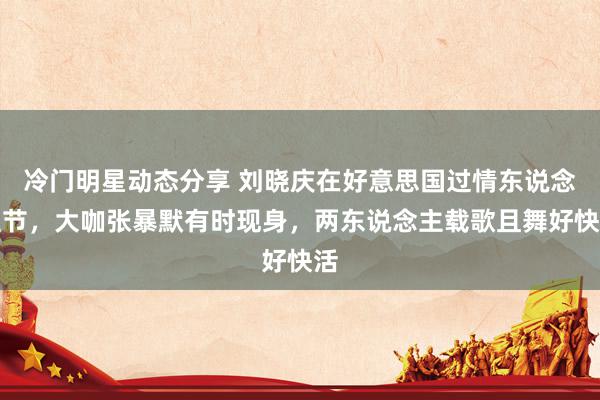 冷门明星动态分享 刘晓庆在好意思国过情东说念节，大咖张暴默有时现身，两东说念主载歌且舞好快好快活